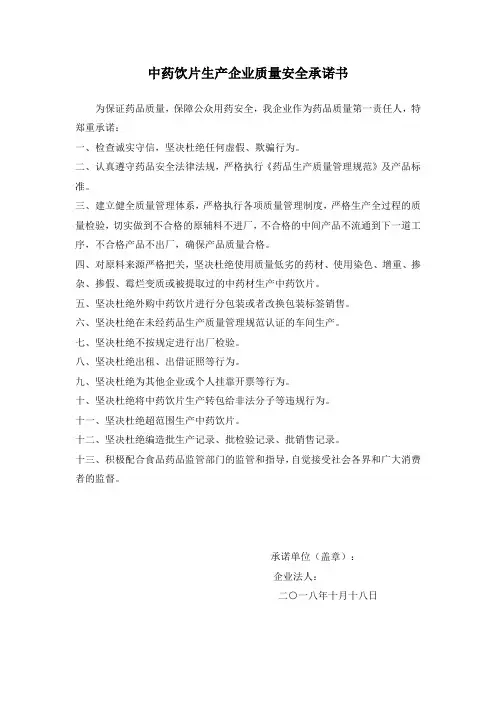 中药饮片生产企业质量安全承诺书

为保证药品质量，保障公众用药安全，我企业作为药品质量第一责任人，特郑重承诺：

一、检查诚实守信，坚决杜绝任何虚假、欺骗行为。

二、认真遵守药品安全法律法规，严格执行《药品生产质量管理规范》及产品标准。

三、建立健全质量管理体系，严格执行各项质量管理制度，严格生产全过程的质量检验，切实做到不合格的原辅料不进厂，不合格的中间产品不流通到下一道工序，不合格产品不出厂，确保产品质量合格。

四、对原料来源严格把关，坚决杜绝使用质量低劣的药材、使用染色、增重、掺杂、掺假、霉烂变质或被提取过的中药材生产中药饮片。

五、坚决杜绝外购中药饮片进行分包装或者改换包装标签销售。

六、坚决杜绝在未经药品生产质量管理规范认证的车间生产。

七、坚决杜绝不按规定进行出厂检验。

八、坚决杜绝出租、出借证照等行为。

九、坚决杜绝为其他企业或个人挂靠开票等行为。

十、坚决杜绝将中药饮片生产转包给非法分子等违规行为。

十一、坚决杜绝超范围生产中药饮片。

十二、坚决杜绝编造批生产记录、批检验记录、批销售记录。

十三、积极配合食品药品监管部门的监管和指导，自觉接受社会各界和广大消费者的监督。

承诺单位（盖章）：

企业法人：

二〇一八年十月十八日